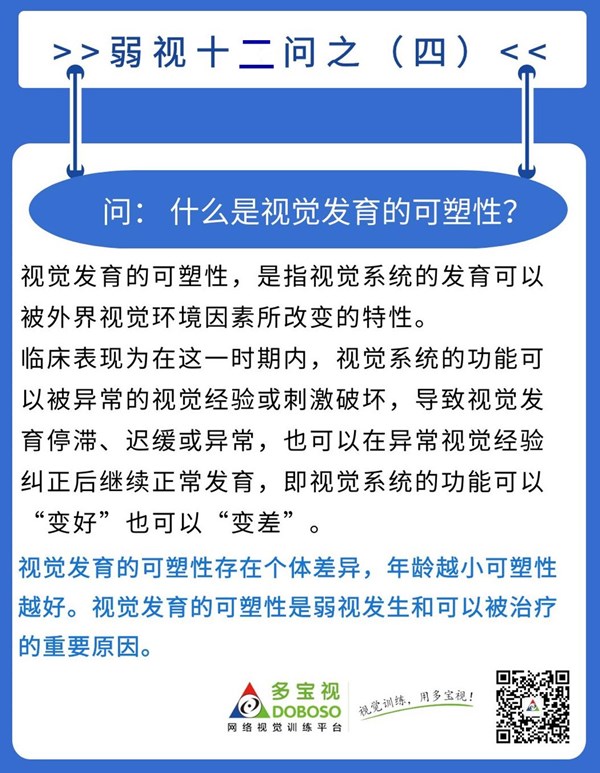 >>弱视十二问之（四）<<

问：什么是视觉发育的可塑性？

视觉发育的可塑性，是指视觉系统的发育可以被外界视觉环境因素所改变的特性。
临床表现为在这一时期内，视觉系统的功能可以被异常的视觉经验或刺激破坏，导致视觉发育停滞、迟缓或异常，也可以在异常视觉经验纠正后继续正常发育，即视觉系统的功能可以“变好”也可以“变差”。

视觉发育的可塑性存在个体差异，年龄越小可塑性越好。视觉发育的可塑性是弱视发生和可以被治疗的重要原因。

多宝视
DOBOSO
网络视觉训练平台
视觉训练，用多宝视！